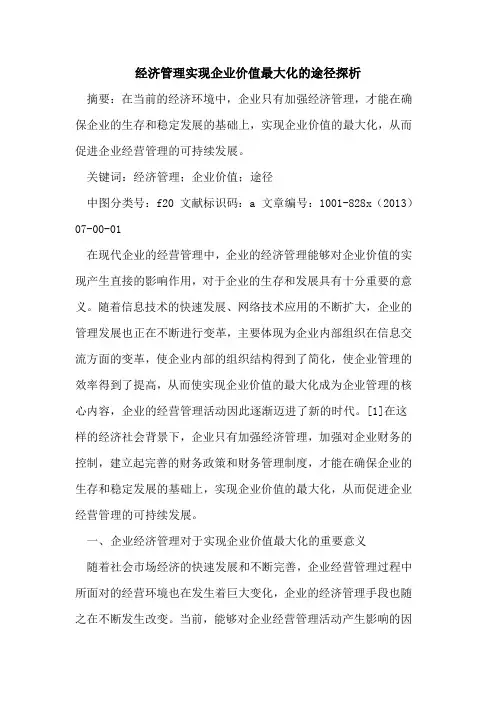 经济管理实现企业价值最大化的途径探析

摘要：在当前的经济环境中，企业只有加强经济管理，才能在确保企业的生存和稳定发展的基础上，实现企业价值的最大化，从而促进企业经营管理的可持续发展。

关键词：经济管理；企业价值；途径

中图分类号：f20 文献标识码：a 文章编号：1001-828x（2013）07-00-01

在现代企业的经营管理中，企业的经济管理能够对企业价值的实现产生直接的影响作用，对于企业的生存和发展具有十分重要的意义。随着信息技术的快速发展、网络技术应用的不断扩大，企业的管理发展也正在不断进行变革，主要体现为企业内部组织在信息交流方面的变革，使企业内部的组织结构得到了简化，使企业管理的效率得到了提高，从而使实现企业价值的最大化成为企业管理的核心内容，企业的经营管理活动因此逐渐迈进了新的时代。[1]在这样的经济社会背景下，企业只有加强经济管理，加强对企业财务的控制，建立起完善的财务政策和财务管理制度，才能在确保企业的生存和稳定发展的基础上，实现企业价值的最大化，从而促进企业经营管理的可持续发展。

一、企业经济管理对于实现企业价值最大化的重要意义

随着社会市场经济的快速发展和不断完善，企业经营管理过程中所面对的经营环境也在发生着巨大变化，企业的经济管理手段也随之在不断发生改变。当前，能够对企业经营管理活动产生影响的因